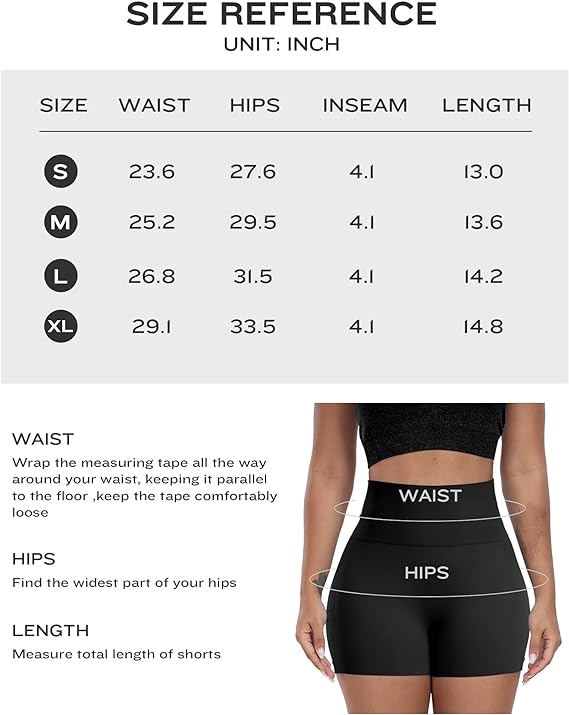 SIZE REFERENCE
UNIT: INCH

| SIZE | WAIST | HIPS | INSEAM | LENGTH |
|---|---|---|---|---|
| S | 23.6 | 27.6 | 4.1 | 13.0 |
| M | 25.2 | 29.5 | 4.1 | 13.6 |
| L | 26.8 | 31.5 | 4.1 | 14.2 |
| XL | 29.1 | 33.5 | 4.1 | 14.8 |

WAIST
Wrap the measuring tape all the way around your waist, keeping it parallel to the floor ,keep the tape comfortably loose

HIPS
Find the widest part of your hips

LENGTH
Measure total length of shorts

WAIST

HIPS